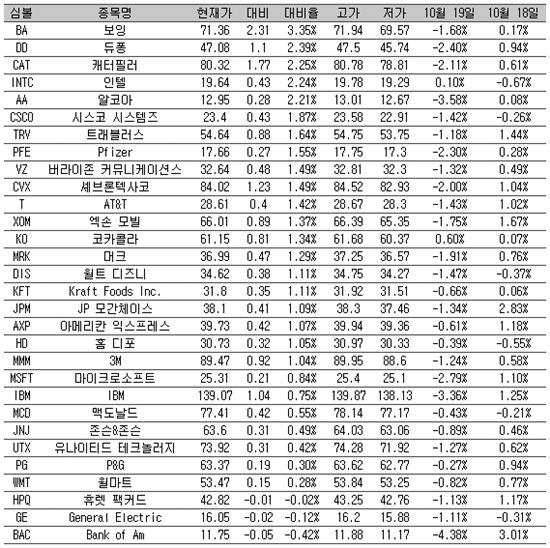 | 심볼 | 종목명 | 현재가 | 대비 | 대비율 | 고가 | 저가 | 10월 19일 | 10월 18일 |
|---|---|---|---|---|---|---|---|---|
| BA | 보잉 | 71.36 | 2.31 | 3.35% | 71.94 | 69.57 | -1.68% | 0.17% |
| DD | 듀퐁 | 47.08 | 1.1 | 2.39% | 47.5 | 45.74 | -2.40% | 0.94% |
| CAT | 캐터필러 | 80.32 | 1.77 | 2.25% | 80.78 | 78.81 | -2.11% | 0.61% |
| INTC | 인텔 | 19.64 | 0.43 | 2.24% | 19.78 | 19.29 | 0.10% | -0.67% |
| AA | 알코아 | 12.95 | 0.28 | 2.21% | 13.01 | 12.67 | -3.58% | 0.08% |
| CSCO | 시스코 시스템즈 | 23.4 | 0.43 | 1.87% | 23.58 | 22.91 | -1.42% | -0.26% |
| TRV | 트래블러스 | 54.64 | 0.88 | 1.64% | 54.75 | 53.75 | -1.18% | 1.44% |
| PFE | Pfizer | 17.66 | 0.27 | 1.55% | 17.75 | 17.3 | -2.30% | 0.28% |
| VZ | 버라이존 커뮤니케이션스 | 32.64 | 0.48 | 1.49% | 32.81 | 32.3 | -1.32% | 0.49% |
| CVX | 셰브론텍사코 | 84.02 | 1.23 | 1.49% | 84.52 | 82.93 | -2.00% | 1.04% |
| T | AT&T | 28.61 | 0.4 | 1.42% | 28.67 | 28.3 | -1.43% | 1.02% |
| XOM | 엑손 모빌 | 66.01 | 0.89 | 1.37% | 66.39 | 65.35 | -1.75% | 1.67% |
| KO | 코카콜라 | 61.15 | 0.81 | 1.34% | 61.68 | 60.37 | 0.60% | 0.07% |
| MRK | 머크 | 36.99 | 0.47 | 1.29% | 37.25 | 36.57 | -1.91% | 0.76% |
| DIS | 월트 디즈니 | 34.62 | 0.38 | 1.11% | 34.75 | 34.27 | -1.47% | -0.37% |
| KFT | Kraft Foods Inc. | 31.8 | 0.35 | 1.11% | 31.92 | 31.51 | -0.66% | 0.06% |
| JPM | JP 모간체이스 | 38.1 | 0.41 | 1.09% | 38.3 | 37.46 | -1.34% | 2.83% |
| AXP | 아메리칸 익스프레스 | 39.73 | 0.42 | 1.07% | 39.94 | 39.36 | -0.61% | 1.18% |
| HD | 홈 디포 | 30.73 | 0.32 | 1.05% | 30.97 | 30.33 | -0.39% | -0.55% |
| MMM | 3M | 89.47 | 0.92 | 1.04% | 89.95 | 88.6 | -1.24% | 0.58% |
| MSFT | 마이크로소프트 | 25.31 | 0.21 | 0.84% | 25.4 | 25.1 | -2.79% | 1.10% |
| IBM | IBM | 139.07 | 1.04 | 0.75% | 139.87 | 138.13 | -3.36% | 1.25% |
| MCD | 맥도날드 | 77.41 | 0.42 | 0.55% | 78.14 | 77.17 | -0.43% | -0.21% |
| JNJ | 존슨&존슨 | 63.6 | 0.31 | 0.49% | 64.03 | 63.06 | -0.89% | 0.46% |
| UTX | 유나이티드 테크놀러지 | 73.92 | 0.31 | 0.42% | 74.28 | 71.92 | -1.27% | 0.62% |
| PG | P&G | 63.37 | 0.19 | 0.30% | 63.62 | 62.77 | -0.27% | 0.94% |
| WMT | 월마트 | 53.47 | 0.15 | 0.28% | 53.84 | 53.25 | -0.82% | 0.77% |
| HPQ | 휴렛 팩커드 | 42.82 | -0.01 | -0.02% | 43.25 | 42.76 | -1.13% | 1.17% |
| GE | General Electric | 16.05 | -0.02 | -0.12% | 16.2 | 15.88 | -1.11% | -0.31% |
| BAC | Bank of Am | 11.75 | -0.05 | -0.42% | 11.88 | 11.17 | -4.38% | 3.01% |